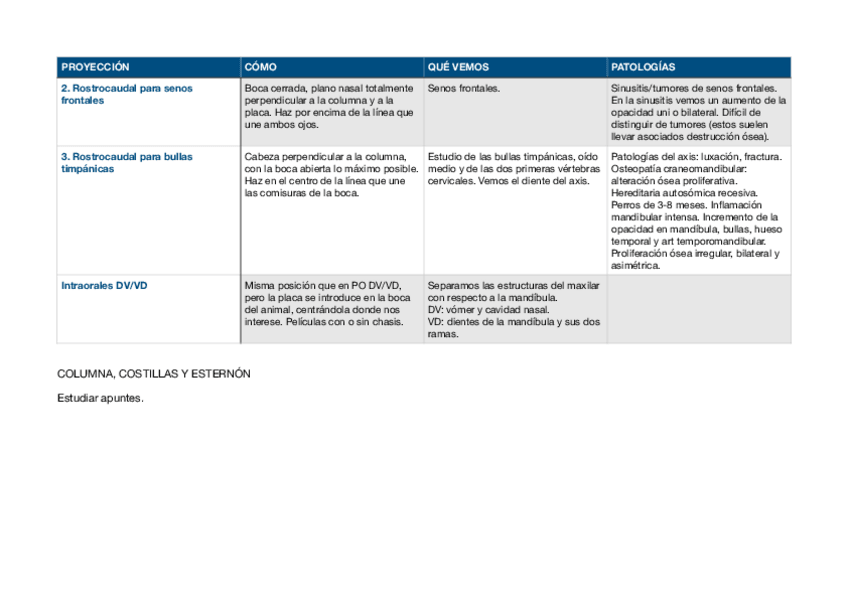 | PROYECCIÓN | CÓMO | QUÉ VEMOS | PATOLOGÍAS |
|---|---|---|---|
| 2. Rostrocaudal para senos frontales | Boca cerrada, plano nasal totalmente perpendicular a la columna y a la placa. Haz por encima de la línea que une ambos ojos. | Senos frontales. | Sinusitis/tumores de senos frontales. En la sinusitis vemos un aumento de la opacidad uni o bilateral. Difícil de distinguir de tumores (estos suelen llevar asociados destrucción ósea). |
| 3. Rostrocaudal para bullas timpánicas | Cabeza perpendicular a la columna, con la boca abierta lo máximo posible. Haz en el centro de la línea que une las comisuras de la boca. | Estudio de las bullas timpánicas, oído medio y de las dos primeras vértebras cervicales. Vemos el diente del axis. | Patologías del axis: luxación, fractura. Osteopatía craneomandibular: alteración ósea proliferativa. Hereditaria autosómica recesiva. Perros de 3-8 meses. Inflamación mandibular intensa. Incremento de la opacidad en mandíbula, bullas, hueso temporal y art temporomandibular. Proliferación ósea irregular, bilateral y asimétrica. |
| Intraorales DV/VD | Misma posición que en PO DV/VD, pero la placa se introduce en la boca del animal, centrándola donde nos interese. Películas con o sin chasis. | Separamos las estructuras del maxilar con respecto a la mandíbula. DV: vómer y cavidad nasal. VD: dientes de la mandíbula y sus dos ramas. | |

COLUMNA, COSTILLAS Y ESTERNÓN

Estudiar apuntes.